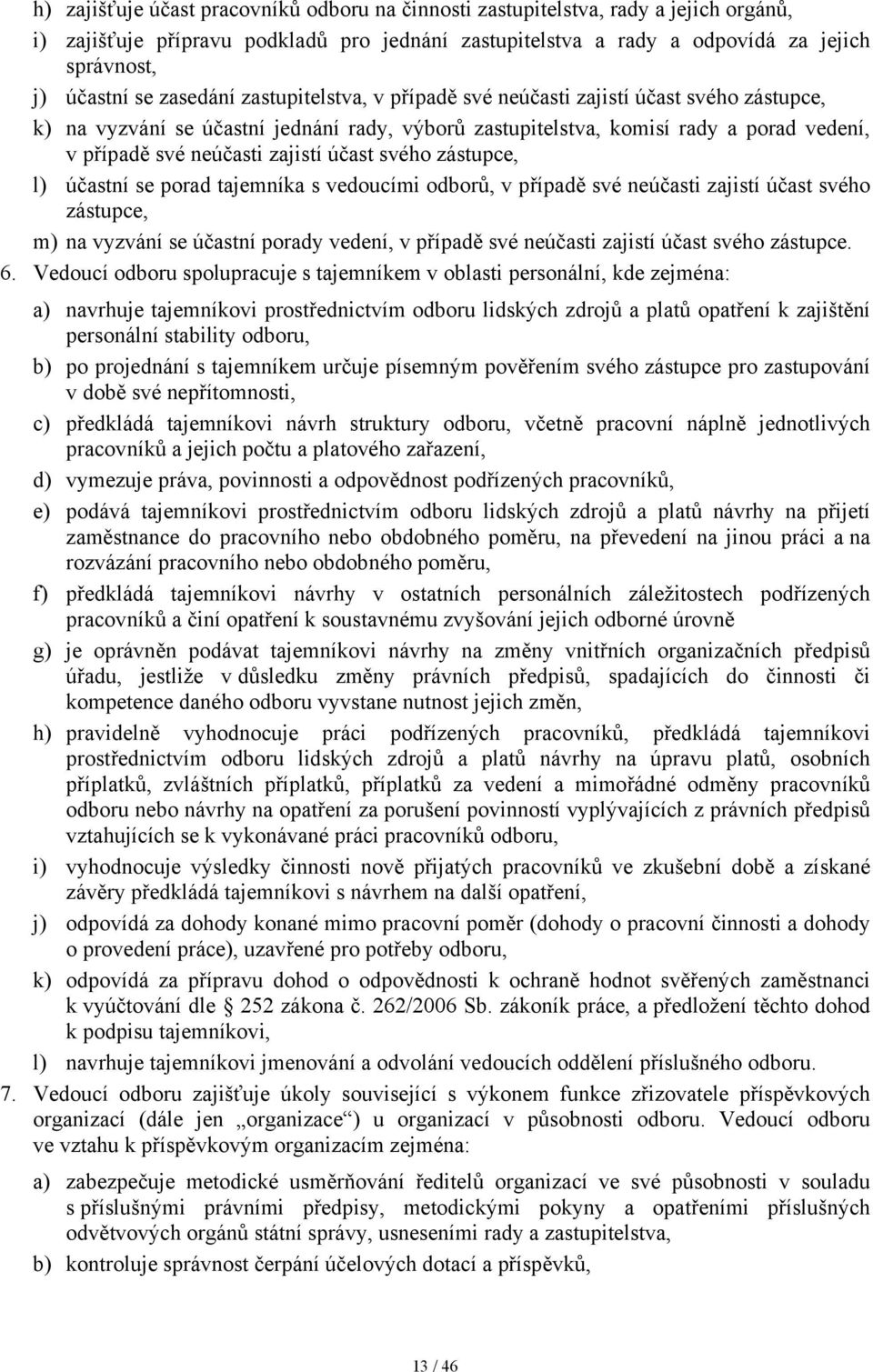 h) zajišťuje účast pracovníků odboru na činnosti zastupitelstva, rady a jejich orgánů,

i) zajišťuje přípravu podkladů pro jednání zastupitelstva a rady a odpovídá za jejich správnost,

j) účastní se zasedání zastupitelstva, v případě své neúčasti zajistí účast svého zástupce,

k) na vyzvání se účastní jednání rady, výborů zastupitelstva, komisí rady a porad vedení, v případě své neúčasti zajistí účast svého zástupce,

l) účastní se porad tajemníka s vedoucími odborů, v případě své neúčasti zajistí účast svého zástupce,

m) na vyzvání se účastní porady vedení, v případě své neúčasti zajistí účast svého zástupce.

6. Vedoucí odboru spolupracuje s tajemníkem v oblasti personální, kde zejména:

a) navrhuje tajemníkovi prostřednictvím odboru lidských zdrojů a platů opatření k zajištění personální stability odboru,

b) po projednání s tajemníkem určuje písemným pověřením svého zástupce pro zastupování v době své nepřítomnosti,

c) předkládá tajemníkovi návrh struktury odboru, včetně pracovní náplně jednotlivých pracovníků a jejich počtu a platového zařazení,

d) vymezuje práva, povinnosti a odpovědnost podřízených pracovníků,

e) podává tajemníkovi prostřednictvím odboru lidských zdrojů a platů návrhy na přijetí zaměstnance do pracovního nebo obdobného poměru, na převedení na jinou práci a na rozvázání pracovního nebo obdobného poměru,

f) předkládá tajemníkovi návrhy v ostatních personálních záležitostech podřízených pracovníků a činí opatření k soustavnému zvyšování jejich odborné úrovně

g) je oprávněn podávat tajemníkovi návrhy na změny vnitřních organizačních předpisů úřadu, jestliže v důsledku změny právních předpisů, spadajících do činnosti či kompetence daného odboru vyvstane nutnost jejich změn,

h) pravidelně vyhodnocuje práci podřízených pracovníků, předkládá tajemníkovi prostřednictvím odboru lidských zdrojů a platů návrhy na úpravu platů, osobních příplatků, zvláštních příplatků, příplatků za vedení a mimořádné odměny pracovníků odboru nebo návrhy na opatření za porušení povinností vyplývajících z právních předpisů vztahujících se k vykonávané práci pracovníků odboru,

i) vyhodnocuje výsledky činnosti nově přijatých pracovníků ve zkušební době a získané závěry předkládá tajemníkovi s návrhem na další opatření,

j) odpovídá za dohody konané mimo pracovní poměr (dohody o pracovní činnosti a dohody o provedení práce), uzavřené pro potřeby odboru,

k) odpovídá za přípravu dohod o odpovědnosti k ochraně hodnot svěřených zaměstnanci k vyúčtování dle 252 zákona č. 262/2006 Sb. zákoník práce, a předložení těchto dohod k podpisu tajemníkovi,

l) navrhuje tajemníkovi jmenování a odvolání vedoucích oddělení příslušného odboru.

7. Vedoucí odboru zajišťuje úkoly související s výkonem funkce zřizovatele příspěvkových organizací (dále jen „organizace“) u organizací v působnosti odboru. Vedoucí odboru ve vztahu k příspěvkovým organizacím zejména:

a) zabezpečuje metodické usměrňování ředitelů organizací ve své působnosti v souladu s příslušnými právními předpisy, metodickými pokyny a opatřeními příslušných odvětvových orgánů státní správy, usneseními rady a zastupitelstva,

b) kontroluje správnost čerpání účelových dotací a příspěvků,

13 / 46